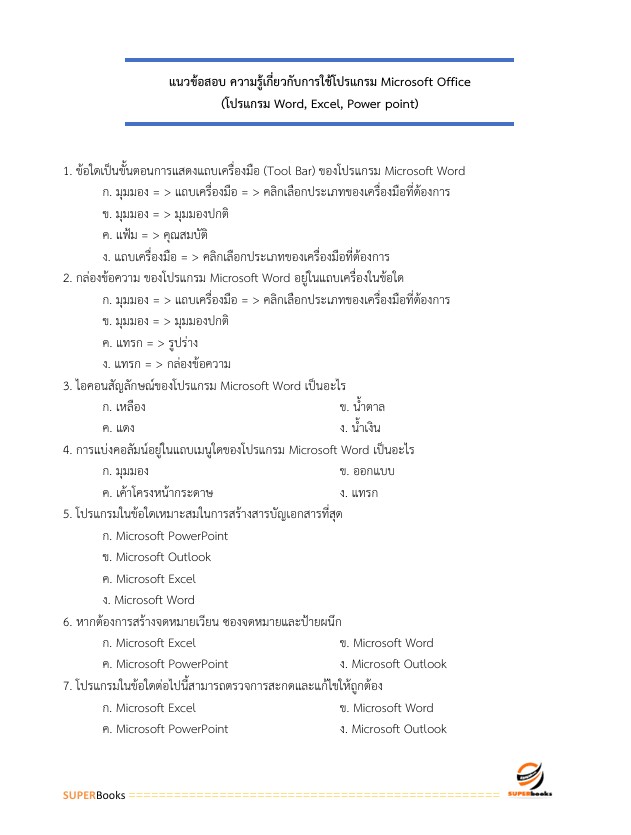 แนวข้อสอบ ความรู้เกี่ยวกับการใช้โปรแกรม Microsoft Office
(โปรแกรม Word, Excel, Power point)

1. ข้อใดเป็นขั้นตอนการแสดงแถบเครื่องมือ (Tool Bar) ของโปรแกรม Microsoft Word
ก. มุมมอง = > แถบเครื่องมือ = > คลิกเลือกประเภทของเครื่องมือที่ต้องการ
ข. มุมมอง = > มุมมองปกติ
ค. แฟ้ม = > คุณสมบัติ
ง. แถบเครื่องมือ = > คลิกเลือกประเภทของเครื่องมือที่ต้องการ
2. กล่องข้อความ ของโปรแกรม Microsoft Word อยู่ในแถบเครื่องในข้อใด
ก. มุมมอง = > แถบเครื่องมือ = > คลิกเลือกประเภทของเครื่องมือที่ต้องการ
ข. มุมมอง = > มุมมองปกติ
ค. แทรก = > รูปร่าง
ง. แทรก = > กล่องข้อความ
3. ไอคอนสัญลักษณ์ของโปรแกรม Microsoft Word เป็นอะไร
ก. เหลือง
ข. น้ำตาล
ค. แดง
ง. น้ำเงิน
4. การแบ่งคอลัมน์อยู่ในแถบเมนูใดของโปรแกรม Microsoft Word เป็นอะไร
ก. มุมมอง
ข. ออกแบบ
ค. เค้าโครงหน้ากระดาษ
ง. แทรก
5. โปรแกรมในข้อใดเหมาะสมในการสร้างสารบัญเอกสารที่สุด
ก. Microsoft PowerPoint
ข. Microsoft Outlook
ค. Microsoft Excel
ง. Microsoft Word
6. หากต้องการสร้างจดหมายเวียน ซองจดหมายและป้ายผนึก
ก. Microsoft Excel
ข. Microsoft Word
ค. Microsoft PowerPoint
ง. Microsoft Outlook
7. โปรแกรมในข้อใดต่อไปนี้สามารถตรวจการสะกดและแก้ไขให้ถูกต้อง
ก. Microsoft Excel
ข. Microsoft Word
ค. Microsoft PowerPoint
ง. Microsoft Outlook

SUPERBooks ================================================ SUPERbooks